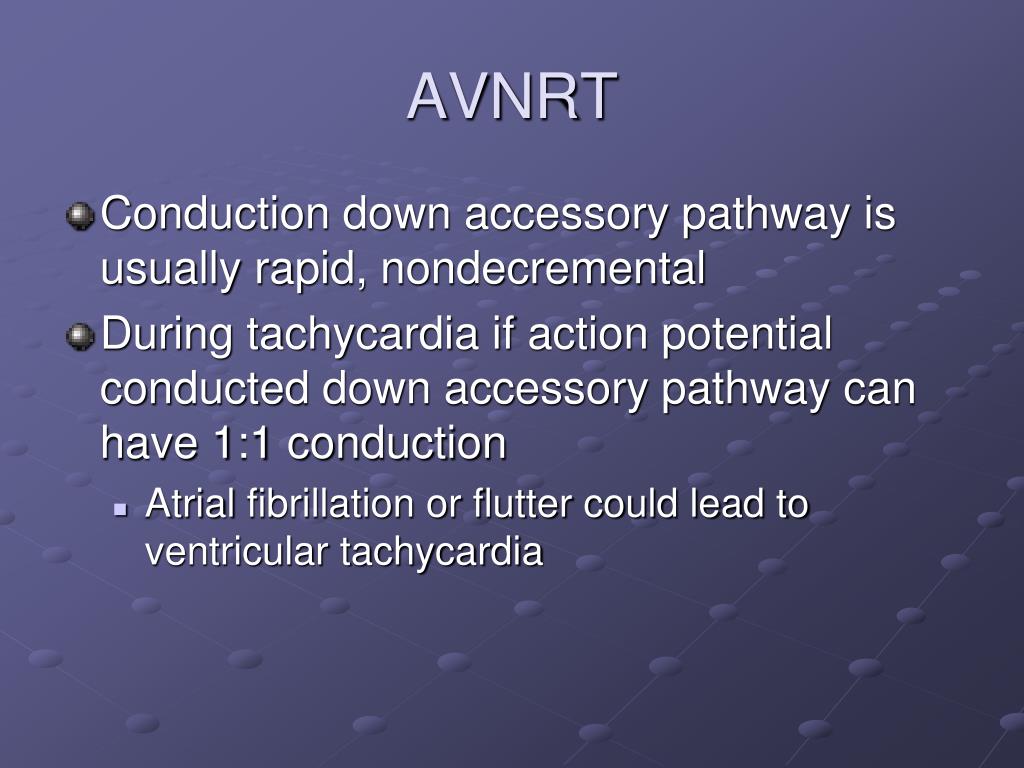 AVNRT

Conduction down accessory pathway is usually rapid, nondecremental

During tachycardia if action potential conducted down accessory pathway can have 1:1 conduction

Atrial fibrillation or flutter could lead to ventricular tachycardia